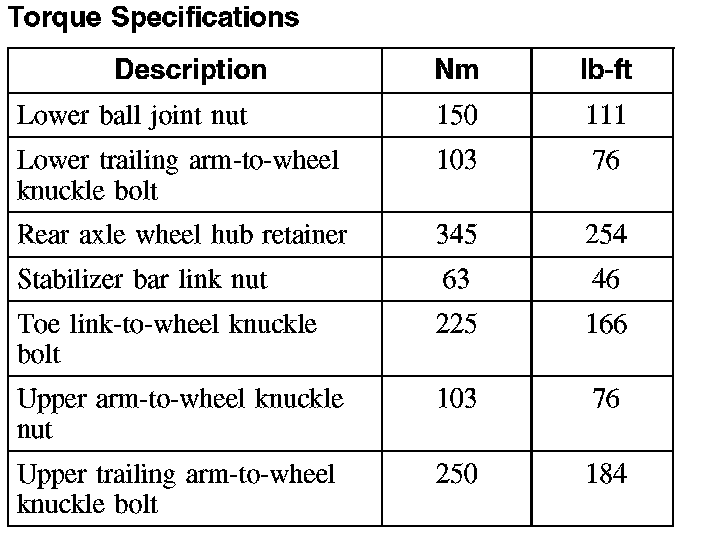 Torque Specifications

| Description | Nm | lb-ft |
|---|---|---|
| Lower ball joint nut | 150 | 111 |
| Lower trailing arm-to-wheel knuckle bolt | 103 | 76 |
| Rear axle wheel hub retainer | 345 | 254 |
| Stabilizer bar link nut | 63 | 46 |
| Toe link-to-wheel knuckle bolt | 225 | 166 |
| Upper arm-to-wheel knuckle nut | 103 | 76 |
| Upper trailing arm-to-wheel knuckle bolt | 250 | 184 |